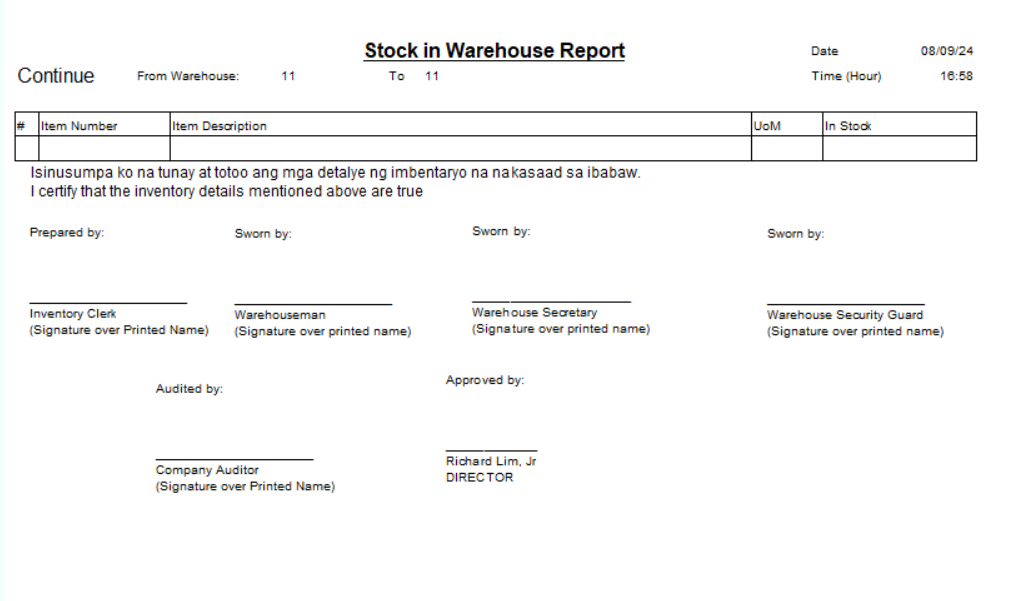 Stock in Warehouse Report

Date 08/09/24

Continue From Warehouse: 11 To 11

Time (Hour) 16:58

| # | Item Number | Item Description | UoM | In Stock |
|---|---|---|---|---|
| | | | | |

Isinusumpa ko na tunay at totoo ang mga detalye ng imbentaryo na nakasaad sa ibabaw.
I certify that the inventory details mentioned above are true

Prepared by:

Inventory Clerk
(Signature over Printed Name)

Sworn by:

Warehouseman
(Signature over printed name)

Sworn by:

Warehouse Secretary
(Signature over printed name)

Sworn by:

Warehouse Security Guard
(Signature over printed name)

Audited by:

Company Auditor
(Signature over Printed Name)

Approved by:

Richard Lim, Jr
DIRECTOR